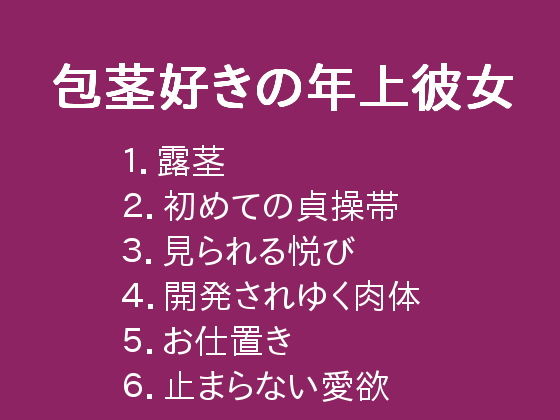 包茎好きの年上彼女

1. 露茎
2. 初めての貞操帯
3. 見られる悦び
4. 開発されゆく肉体
5. お仕置き
6. 止まらない愛欲